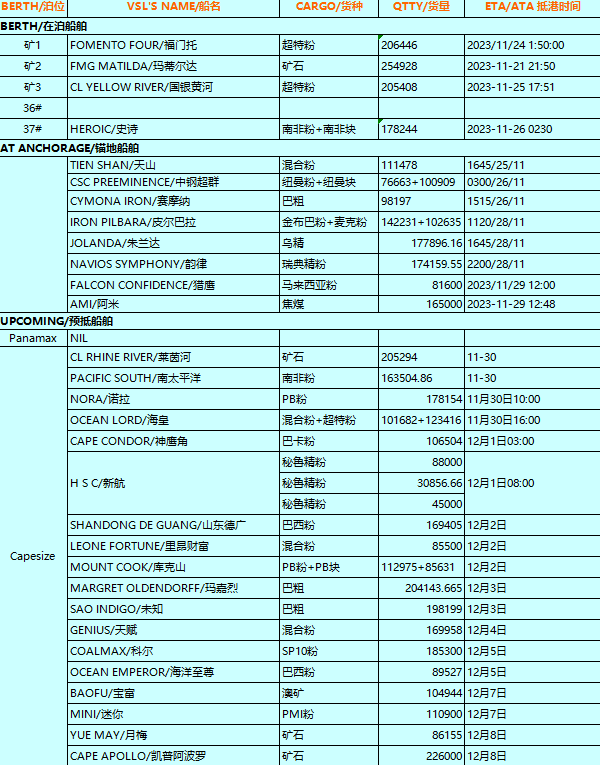 | BERTH/泊位 | VSL'S NAME/船名 | CARGO/货种 | QTTY/货量 | ETA/ATA 抵港时间 |
|---|---|---|---|---|
| BERTH/在泊船舶 | | | | |
| 矿1 | FOMENTO FOUR/福门托 | 超特粉 | 206446 | 2023/11/24 1:50:00 |
| 矿2 | FMG MATILDA/玛蒂尔达 | 矿石 | 254928 | 2023-11-21 21:50 |
| 矿3 | CL YELLOW RIVER/国银黄河 | 超特粉 | 205408 | 2023-11-25 17:51 |
| 36# | | | | |
| 37# | HEROIC/史诗 | 南非粉+南非块 | 178244 | 2023-11-26 0230 |
| AT ANCHORAGE/锚地船舶 | | | | |
| | TIEN SHAN/天山 | 混合粉 | 111478 | 1645/25/11 |
| | CSC PREEMINENCE/中钢超群 | 纽曼粉+纽曼块 | 76663+100909 | 0300/26/11 |
| | CYMONA IRON/赛摩纳 | 巴粗 | 98197 | 1515/26/11 |
| | IRON PILBARA/皮尔巴拉 | 金布巴粉+麦克粉 | 142231+102635 | 1120/28/11 |
| | JOLANDA/朱兰达 | 乌精 | 177896.16 | 1645/28/11 |
| | NAVIOS SYMPHONY/韵律 | 瑞典精粉 | 174159.55 | 2200/28/11 |
| | FALCON CONFIDENCE/猎鹰 | 马来西亚粉 | 81600 | 2023/11/29 12:00 |
| | AMI/阿米 | 焦煤 | 165000 | 2023-11-29 12:48 |
| UPCOMING/预抵船舶 | | | | |
| Panamax | NIL | | | |
| Capesize | CL RHINE RIVER/莱茵河 | 矿石 | 205294 | 11-30 |
| | PACIFIC SOUTH/南太平洋 | 南非粉 | 163504.86 | 11-30 |
| | NORA/诺拉 | PB粉 | 178154 | 11月30日10:00 |
| | OCEAN LORD/海皇 | 混合粉+超特粉 | 101682+123416 | 11月30日16:00 |
| | CAPE CONDOR/神鹰角 | 巴卡粉 | 106504 | 12月1日03:00 |
| | H S C/新航 | 秘鲁精粉 | 88000 | 12月1日08:00 |
| | | 秘鲁精粉 | 30856.66 | |
| | | 秘鲁精粉 | 45000 | |
| | SHANDONG DE GUANG/山东德广 | 巴西粉 | 169405 | 12月2日 |
| | LEONE FORTUNE/里昂财富 | 混合粉 | 85500 | 12月2日 |
| | MOUNT COOK/库克山 | PB粉+PB块 | 112975+85631 | 12月2日 |
| | MARGRET OLDENDORFF/玛嘉烈 | 巴粗 | 204143.665 | 12月3日 |
| | SAO INDIGO/未知 | 巴粗 | 198199 | 12月3日 |
| | GENIUS/天赋 | 混合粉 | 169958 | 12月4日 |
| | COALMAX/科尔 | SP10粉 | 185300 | 12月5日 |
| | OCEAN EMPEROR/海洋至尊 | 巴西粉 | 89527 | 12月5日 |
| | BAOFU/宝富 | 澳矿 | 104944 | 12月7日 |
| | MINI/迷你 | PMI粉 | 110900 | 12月7日 |
| | YUE MAY/月梅 | 矿石 | 86155 | 12月8日 |
| | CAPE APOLLO/凯普阿波罗 | 矿石 | 226000 | 12月8日 |